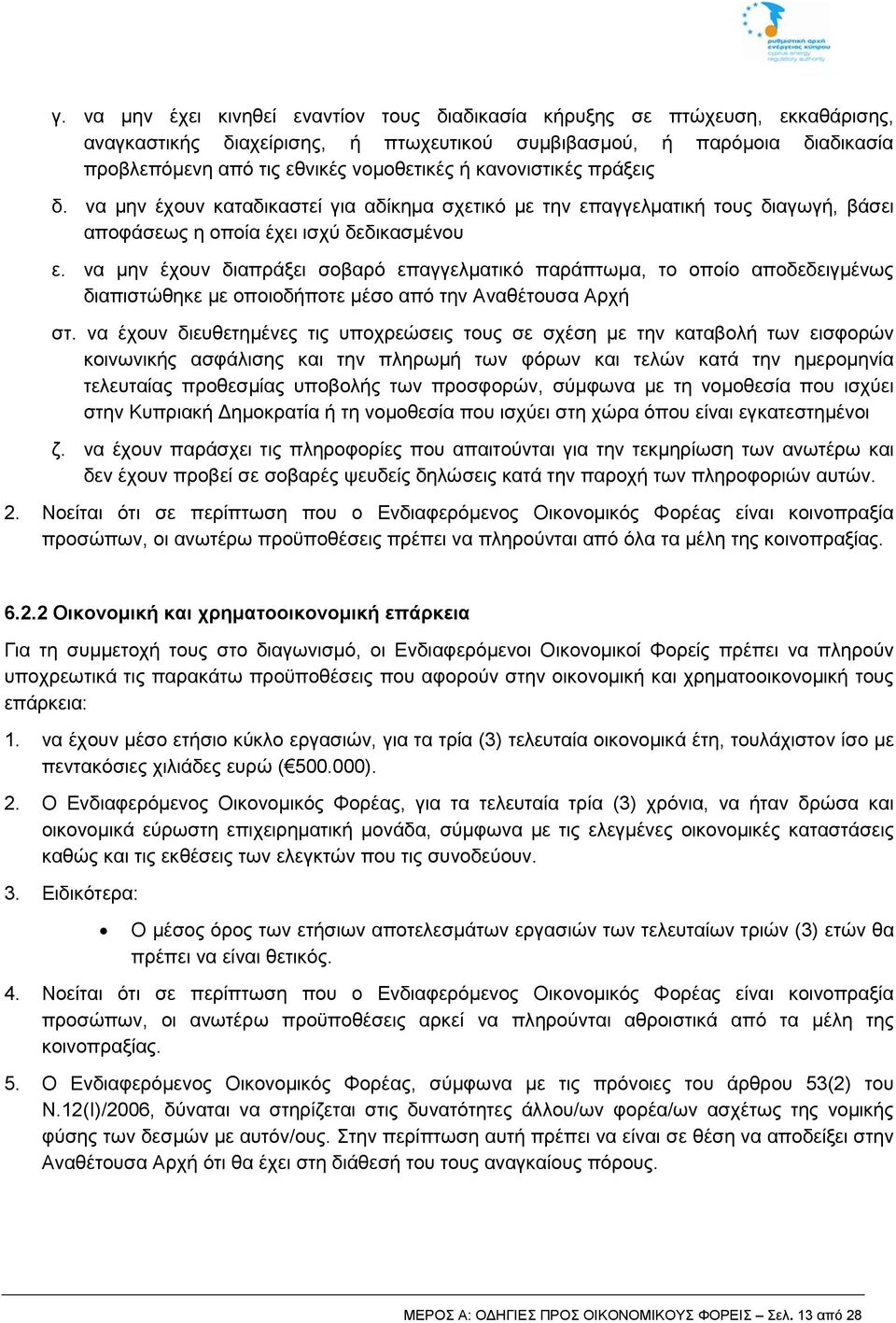 ρυθμιστική αρχή ενέργειας κύπρου
cyprus energy regulatory authority

γ. να μην έχει κινηθεί εναντίον τους διαδικασία κήρυξης σε πτώχευση, εκκαθάρισης, αναγκαστικής διαχείρισης, ή πτωχευτικού συμβιβασμού, ή παρόμοια διαδικασία προβλεπόμενη από τις εθνικές νομοθετικές ή κανονιστικές πράξεις

δ. να μην έχουν καταδικαστεί για αδίκημα σχετικό με την επαγγελματική τους διαγωγή, βάσει αποφάσεως η οποία έχει ισχύ δεδικασμένου

ε. να μην έχουν διαπράξει σοβαρό επαγγελματικό παράπτωμα, το οποίο αποδεδειγμένως διαπιστώθηκε με οποιοδήποτε μέσο από την Αναθέτουσα Αρχή

στ. να έχουν διευθετημένες τις υποχρεώσεις τους σε σχέση με την καταβολή των εισφορών κοινωνικής ασφάλισης και την πληρωμή των φόρων και τελών κατά την ημερομηνία τελευταίας προθεσμίας υποβολής των προσφορών, σύμφωνα με τη νομοθεσία που ισχύει στην Κυπριακή Δημοκρατία ή τη νομοθεσία που ισχύει στη χώρα όπου είναι εγκατεστημένοι

ζ. να έχουν παράσχει τις πληροφορίες που απαιτούνται για την τεκμηρίωση των ανωτέρω και δεν έχουν προβεί σε σοβαρές ψευδείς δηλώσεις κατά την παροχή των πληροφοριών αυτών.

2. Νοείται ότι σε περίπτωση που ο Ενδιαφερόμενος Οικονομικός Φορέας είναι κοινοπραξία προσώπων, οι ανωτέρω προϋποθέσεις πρέπει να πληρούνται από όλα τα μέλη της κοινοπραξίας.

6.2.2 Οικονομική και χρηματοοικονομική επάρκεια

Για τη συμμετοχή τους στο διαγωνισμό, οι Ενδιαφερόμενοι Οικονομικοί Φορείς πρέπει να πληρούν υποχρεωτικά τις παρακάτω προϋποθέσεις που αφορούν στην οικονομική και χρηματοοικονομική τους επάρκεια:

1. να έχουν μέσο ετήσιο κύκλο εργασιών, για τα τρία (3) τελευταία οικονομικά έτη, τουλάχιστον ίσο με πεντακόσιες χιλιάδες ευρώ (€500.000).

2. Ο Ενδιαφερόμενος Οικονομικός Φορέας, για τα τελευταία τρία (3) χρόνια, να ήταν δρώσα και οικονομικά εύρωστη επιχειρηματική μονάδα, σύμφωνα με τις ελεγμένες οικονομικές καταστάσεις καθώς και τις εκθέσεις των ελεγκτών που τις συνοδεύουν.

3. Ειδικότερα:

• Ο μέσος όρος των ετήσιων αποτελεσμάτων εργασιών των τελευταίων τριών (3) ετών θα πρέπει να είναι θετικός.

4. Νοείται ότι σε περίπτωση που ο Ενδιαφερόμενος Οικονομικός Φορέας είναι κοινοπραξία προσώπων, οι ανωτέρω προϋποθέσεις αρκεί να πληρούνται αθροιστικά από τα μέλη της κοινοπραξίας.

5. Ο Ενδιαφερόμενος Οικονομικός Φορέας, σύμφωνα με τις πρόνοιες του άρθρου 53(2) του Ν.12(Ι)/2006, δύναται να στηρίζεται στις δυνατότητες άλλου/ων φορέα/ων ασχέτως της νομικής φύσης των δεσμών με αυτόν/ους. Στην περίπτωση αυτή πρέπει να είναι σε θέση να αποδείξει στην Αναθέτουσα Αρχή ότι θα έχει στη διάθεσή του τους αναγκαίους πόρους.

ΜΕΡΟΣ Α: ΟΔΗΓΙΕΣ ΠΡΟΣ ΟΙΚΟΝΟΜΙΚΟΥΣ ΦΟΡΕΙΣ – Σελ. 13 από 28